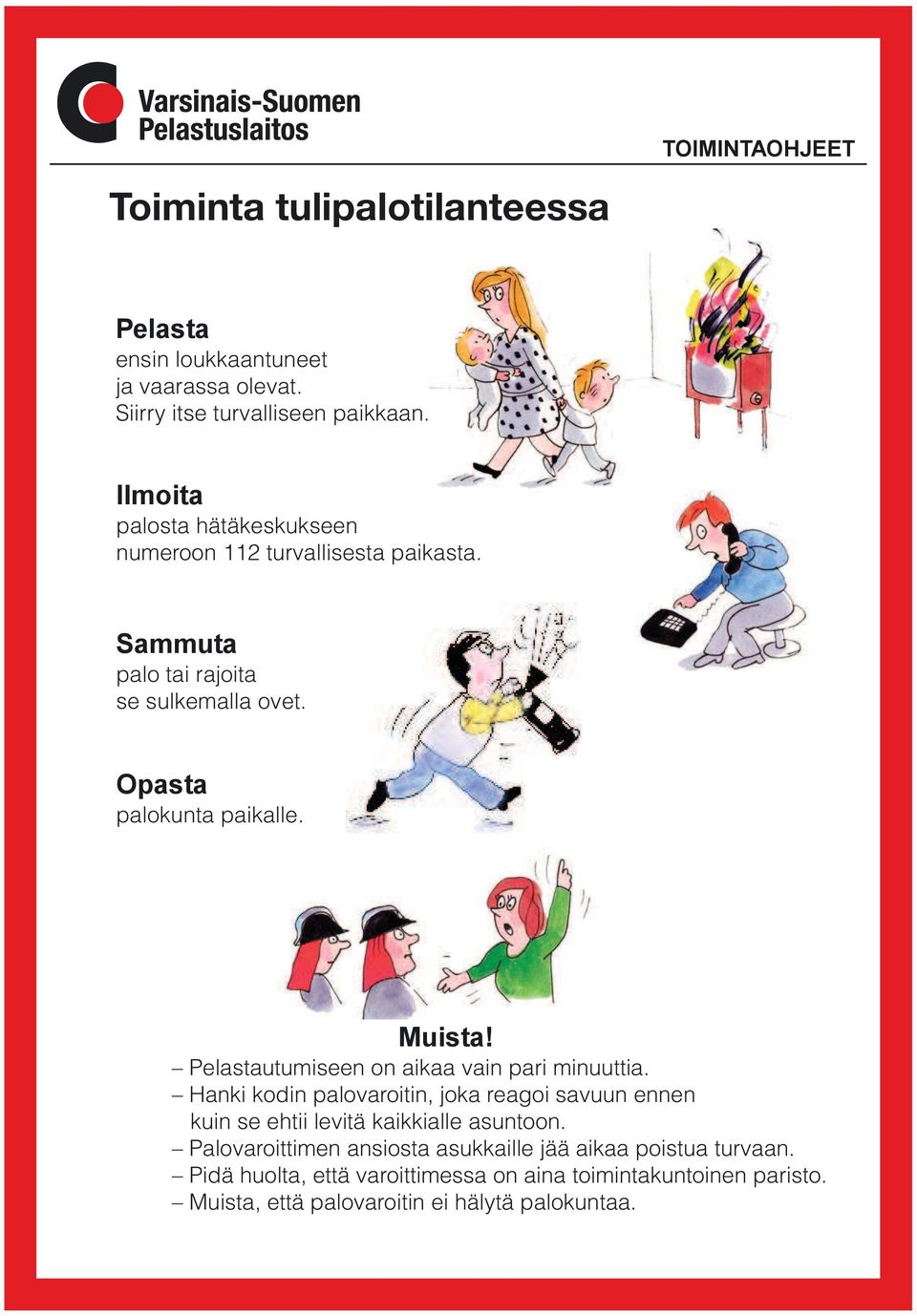 Varsinais-Suomen
Pelastuslaitos

TOIMINTAOHJEET

Toiminta tulipalotilanteessa

Pelasta
ensin loukkaantuneet ja vaarassa olevat. Siirry itse turvalliseen paikkaan.

Ilmoita
palosta hätäkeskukseen numeroon 112 turvallisesta paikasta.

Sammuta
palo tai rajoita se sulkemalla ovet.

Opasta
palokunta paikalle.

Muista!
– Pelastautumiseen on aikaa vain pari minuuttia.
– Hanki kodin palovaroitin, joka reagoi savuun ennen kuin se ehtii levitä kaikkialle asuntoon.
– Palovaroittimen ansiosta asukkaille jää aikaa poistua turvaan.
– Pidä huolta, että varoittimessa on aina toimintakuntoinen paristo.
– Muista, että palovaroitin ei hälytä palokuntaa.